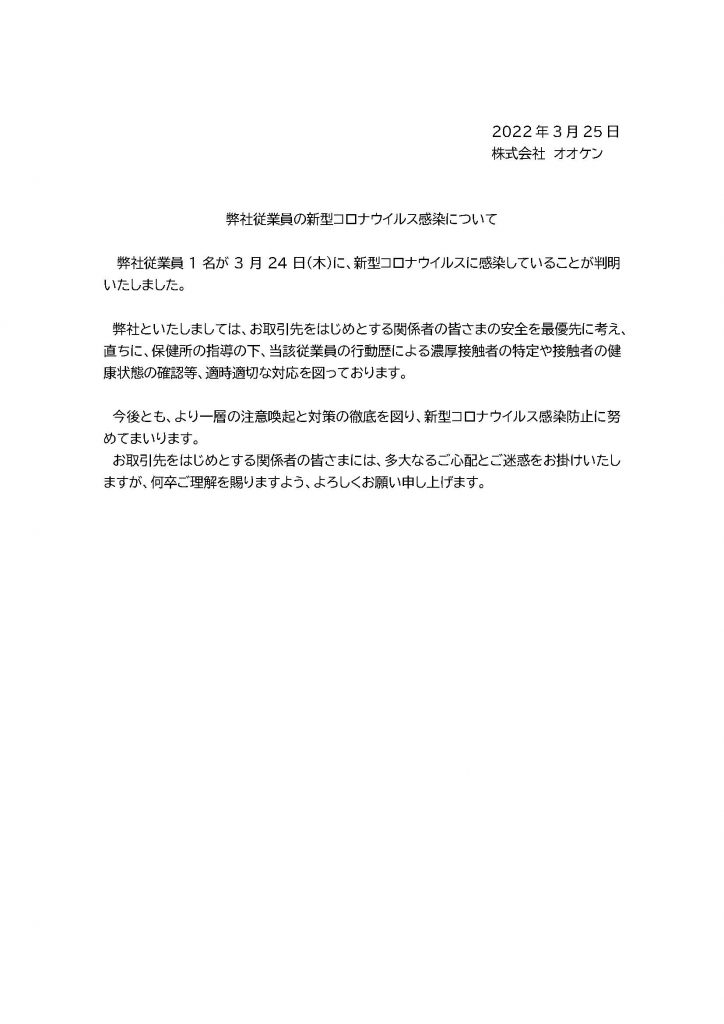 2022 年 3 月 25 日
株式会社 オオケン

弊社従業員の新型コロナウイルス感染について

弊社従業員 1 名が 3 月 24 日(木)に、新型コロナウイルスに感染していることが判明いたしました。

弊社といたしましては、お取引先をはじめとする関係者の皆さまの安全を最優先に考え、直ちに、保健所の指導の下、当該従業員の行動歴による濃厚接触者の特定や接触者の健康状態の確認等、適時適切な対応を図っております。

今後とも、より一層の注意喚起と対策の徹底を図り、新型コロナウイルス感染防止に努めてまいります。
お取引先をはじめとする関係者の皆さまには、多大なるご心配とご迷惑をお掛けいたしますが、何卒ご理解を賜りますよう、よろしくお願い申し上げます。